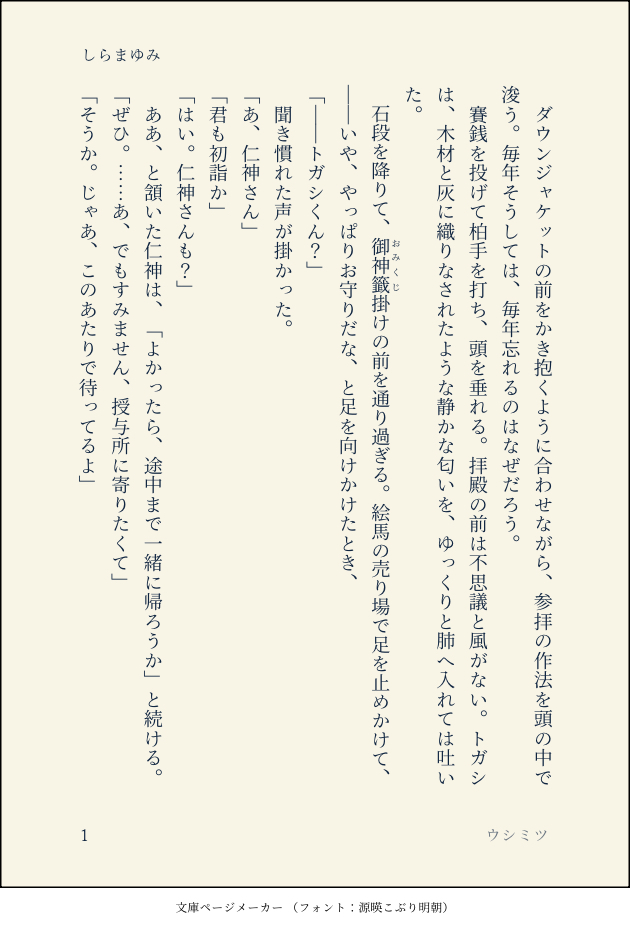 しらまゆみ

ダウンジャケットの前をかき抱くように合わせながら、参拝の作法を頭の中で浚う。毎年そうしては、毎年忘れるのはなぜだろう。

賽銭を投げて柏手を打ち、頭を垂れる。拝殿の前は不思議と風がない。トガシは、木材と灰に織りなされたような静かな匂いを、ゆっくりと肺へ入れては吐いた。

石段を降りて、御神籤（おみくじ）掛けの前を通り過ぎる。絵馬の売り場で足を止めかけて、――いや、やっぱりお守りだな、と足を向けかけたとき、

「――トガシくん？」

聞き慣れた声が掛かった。

「あ、仁神さん」

「君も初詣か」

「はい。仁神さんも？」

ああ、と頷いた仁神は、「よかったら、途中まで一緒に帰ろうか」と続ける。

「ぜひ。……あ、でもすみません、授与所に寄りたくて」

「そうか。じゃあ、このあたりで待ってるよ」

1

ウシミツ

文庫ページメーカー（フォント：源暎こぶり明朝）